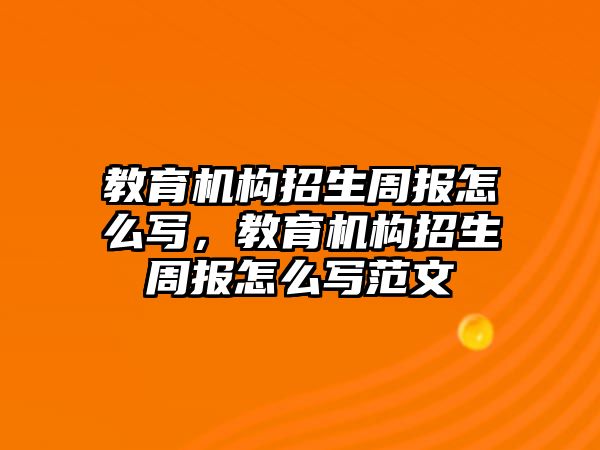 教育机构招生周报怎么写，教育机构招生周报怎么写范文